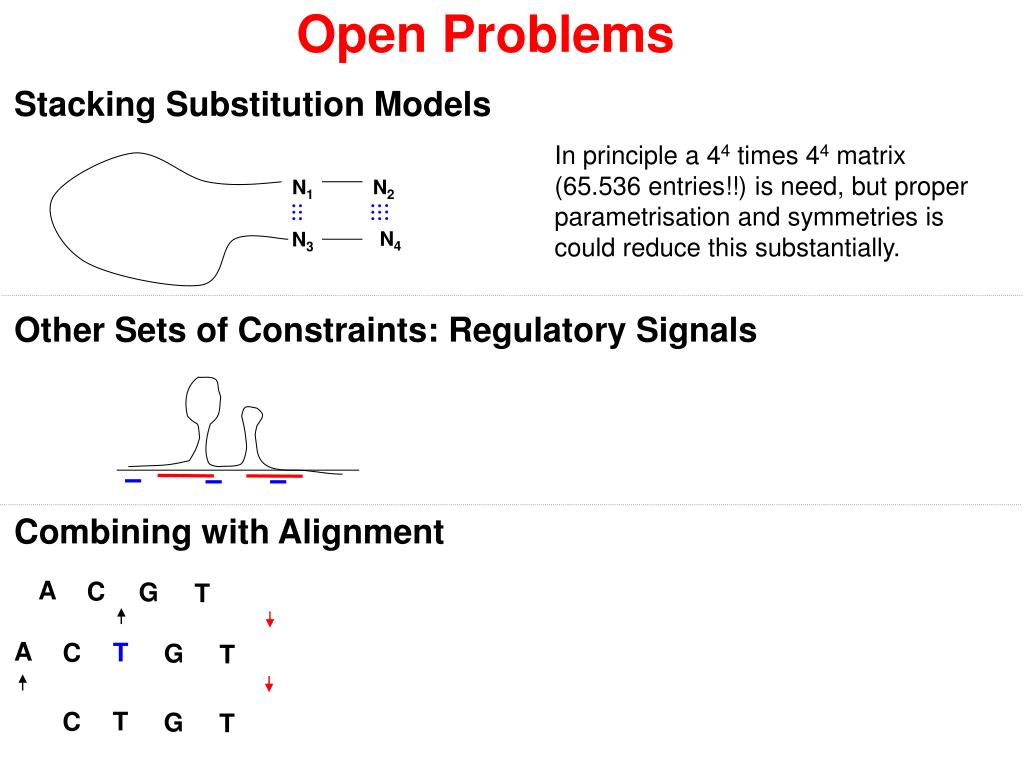 Open Problems

Stacking Substitution Models

$N_1$ $N_2$
$N_3$ $N_4$

In principle a $4^4$ times $4^4$ matrix (65.536 entries!!) is need, but proper parametrisation and symmetries is could reduce this substantially.

Other Sets of Constraints: Regulatory Signals

Combining with Alignment

A C G T

A C T G T

C T G T